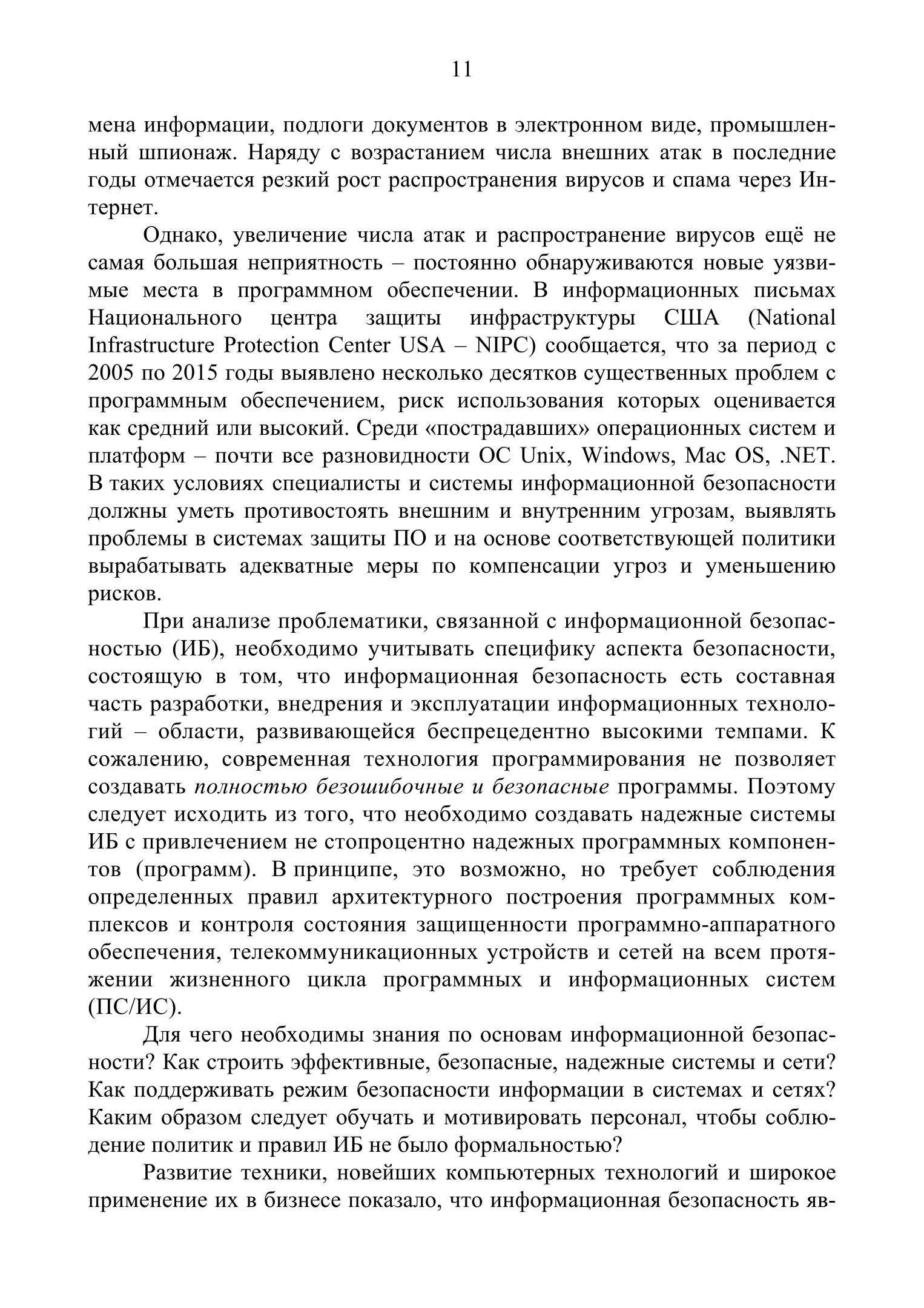 11

мена информации, подлоги документов в электронном виде, промышленный шпионаж. Наряду с возрастанием числа внешних атак в последние годы отмечается резкий рост распространения вирусов и спама через Интернет.

Однако, увеличение числа атак и распространение вирусов ещё не самая большая неприятность – постоянно обнаруживаются новые уязвимые места в программном обеспечении. В информационных письмах Национального центра защиты инфраструктуры США (National Infrastructure Protection Center USA – NIPC) сообщается, что за период с 2005 по 2015 годы выявлено несколько десятков существенных проблем с программным обеспечением, риск использования которых оценивается как средний или высокий. Среди «пострадавших» операционных систем и платформ – почти все разновидности ОС Unix, Windows, Mac OS, .NET. В таких условиях специалисты и системы информационной безопасности должны уметь противостоять внешним и внутренним угрозам, выявлять проблемы в системах защиты ПО и на основе соответствующей политики вырабатывать адекватные меры по компенсации угроз и уменьшению рисков.

При анализе проблематики, связанной с информационной безопасностью (ИБ), необходимо учитывать специфику аспекта безопасности, состоящую в том, что информационная безопасность есть составная часть разработки, внедрения и эксплуатации информационных технологий – области, развивающейся беспрецедентно высокими темпами. К сожалению, современная технология программирования не позволяет создавать полностью безошибочные и безопасные программы. Поэтому следует исходить из того, что необходимо создавать надежные системы ИБ с привлечением не стопроцентно надежных программных компонентов (программ). В принципе, это возможно, но требует соблюдения определенных правил архитектурного построения программных комплексов и контроля состояния защищенности программно-аппаратного обеспечения, телекоммуникационных устройств и сетей на всем протяжении жизненного цикла программных и информационных систем (ПС/ИС).

Для чего необходимы знания по основам информационной безопасности? Как строить эффективные, безопасные, надежные системы и сети? Как поддерживать режим безопасности информации в системах и сетях? Каким образом следует обучать и мотивировать персонал, чтобы соблюдение политик и правил ИБ не было формальностью?

Развитие техники, новейших компьютерных технологий и широкое применение их в бизнесе показало, что информационная безопасность яв-